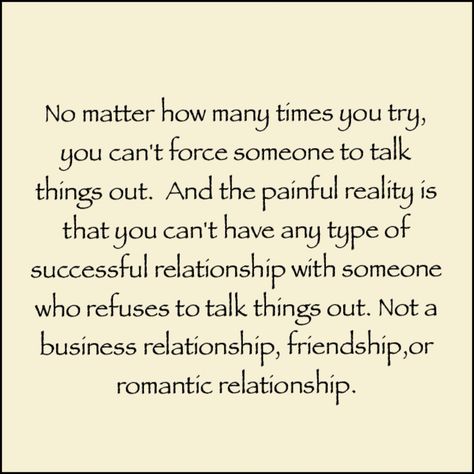 No matter how many times you try, you can't force someone to talk things out.  And the painful reality is that you can't have any type of successful relationship with someone who refuses to talk things out. Not a business relationship, friendship,or romantic relationship.